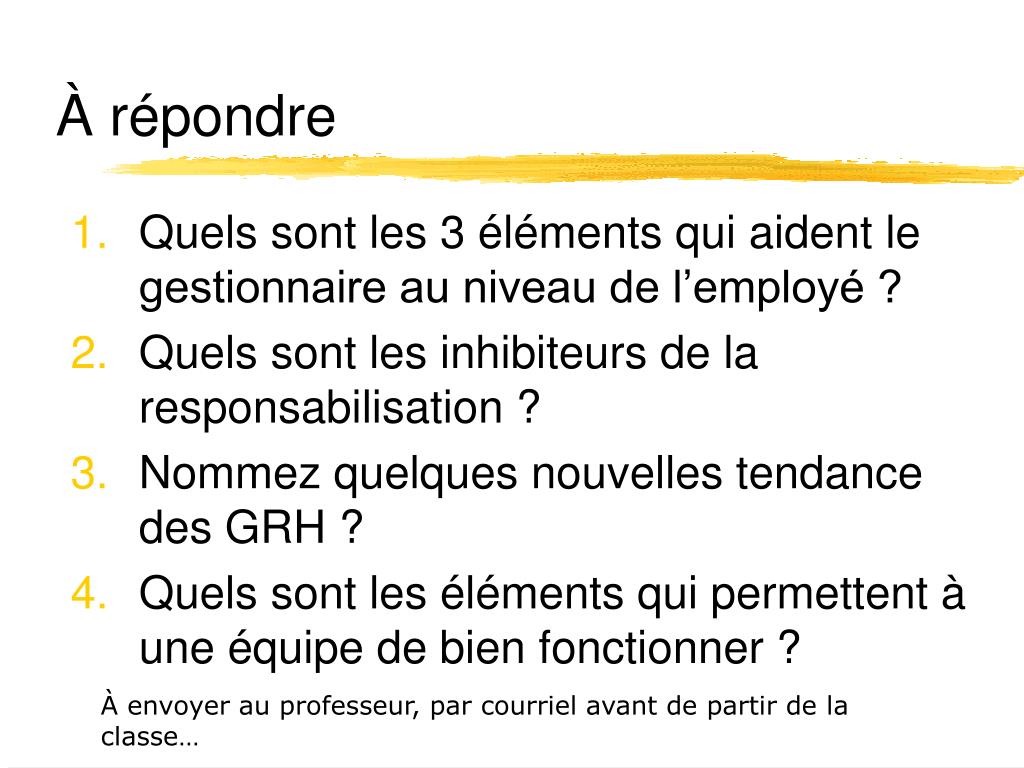 À répondre

1. Quels sont les 3 éléments qui aident le gestionnaire au niveau de l’employé ?
2. Quels sont les inhibiteurs de la responsabilisation ?
3. Nommez quelques nouvelles tendance des GRH ?
4. Quels sont les éléments qui permettent à une équipe de bien fonctionner ?

À envoyer au professeur, par courriel avant de partir de la classe…